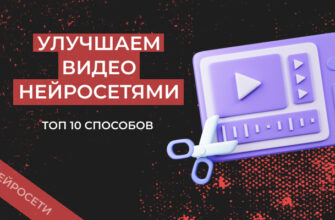 УЛУЧШАЕМ ВИДЕО НЕЙРОСЕТЯМИ

ТОП 10 СПОСОБОВ

ЕЙРОСЕТИ